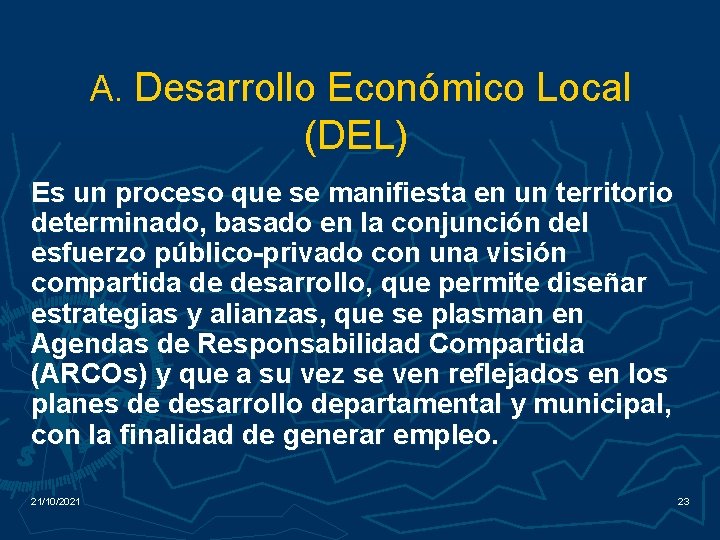 A. Desarrollo Económico Local (DEL)

Es un proceso que se manifiesta en un territorio determinado, basado en la conjunción del esfuerzo público-privado con una visión compartida de desarrollo, que permite diseñar estrategias y alianzas, que se plasman en Agendas de Responsabilidad Compartida (ARCOs) y que a su vez se ven reflejados en los planes de desarrollo departamental y municipal, con la finalidad de generar empleo.

21/10/2021

23